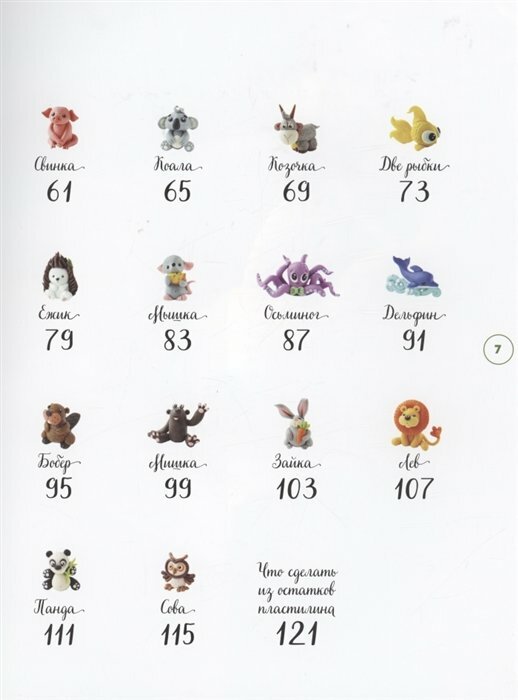 Свинка
61

Коала
65

Козочка
69

Две рыбки
73

Ежик
79

Мышка
83

Осьминог
87

Дельфин
91

7

Бобер
95

Мишка
99

Зайка
103

Лев
107

Панда
111

Сова
115

Что сделать из остатков пластилина
121